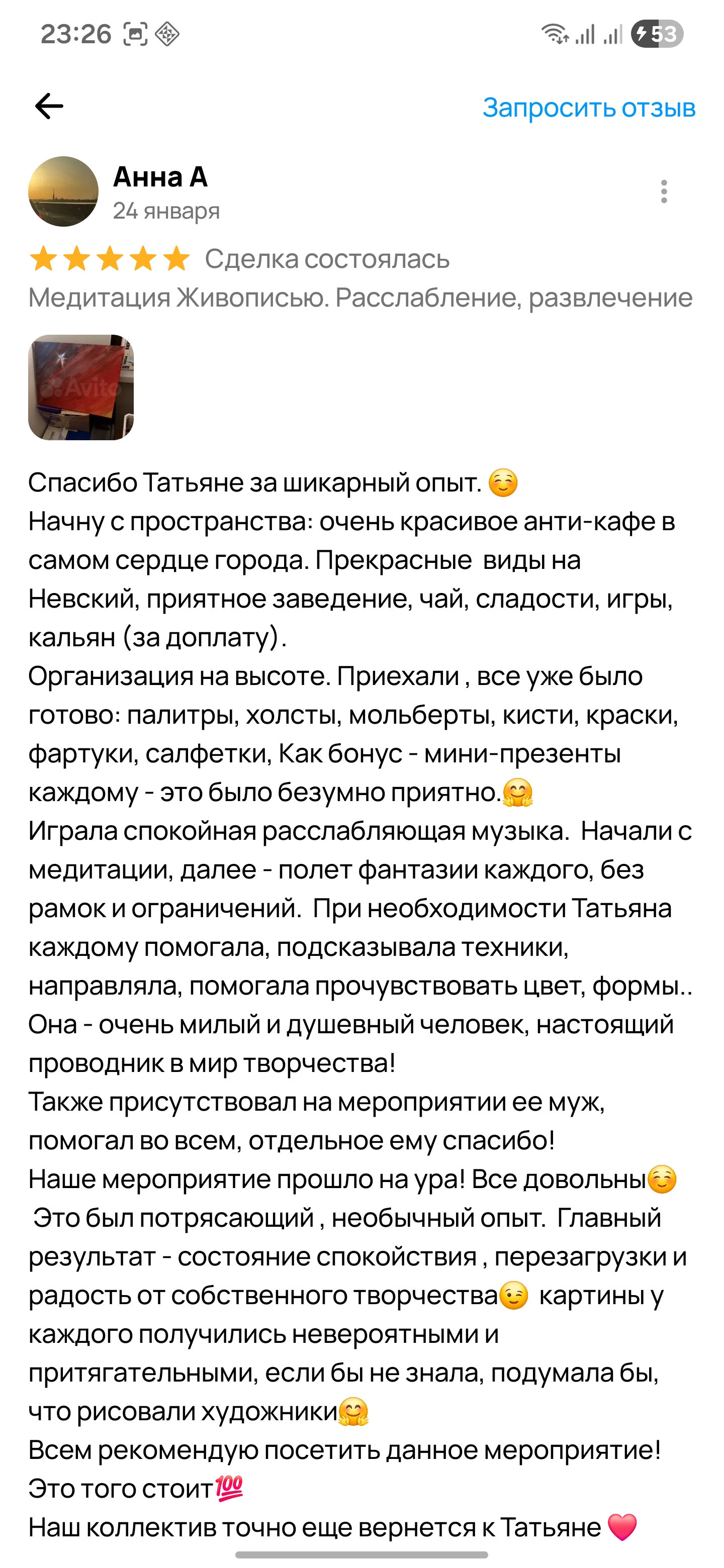 23:26 53

Запросить отзыв

Анна А
24 января

Сделка состоялась
Медитация Живописью. Расслабление, развлечение

Avito

Спасибо Татьяне за шикарный опыт. ☺️
Начну с пространства: очень красивое анти-кафе в самом сердце города. Прекрасные виды на Невский, приятное заведение, чай, сладости, игры, кальян (за доплату).
Организация на высоте. Приехали , все уже было готово: палитры, холсты, мольберты, кисти, краски, фартуки, салфетки, Как бонус - мини-презенты каждому - это было безумно приятно.🤗
Играла спокойная расслабляющая музыка. Начали с медитации, далее - полет фантазии каждого, без рамок и ограничений. При необходимости Татьяна каждому помогала, подсказывала техники, направляла, помогала прочувствовать цвет, формы..
Она - очень милый и душевный человек, настоящий проводник в мир творчества!
Также присутствовал на мероприятии ее муж, помогал во всем, отдельное ему спасибо!
Наше мероприятие прошло на ура! Все довольны☺️
Это был потрясающий , необычный опыт. Главный результат - состояние спокойствия , перезагрузки и радость от собственного творчества😉 картины у каждого получились невероятными и притягательными, если бы не знала, подумала бы, что рисовали художники🤗
Всем рекомендую посетить данное мероприятие!
Это того стоит💯
Наш коллектив точно еще вернется к Татьяне ❤️